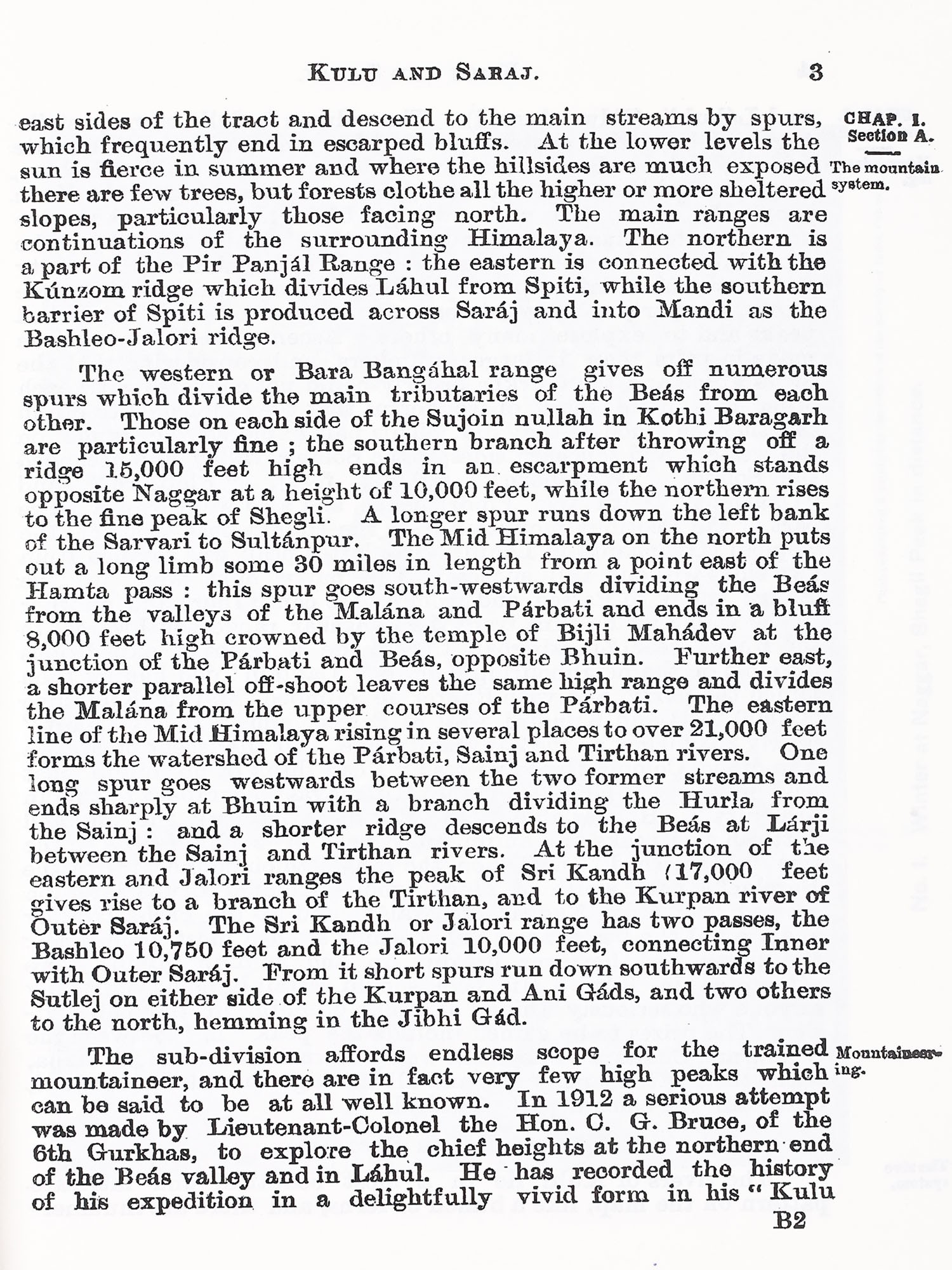 KULU AND SARAJ. 3

CHAP. I. Section A.

The mountain system.

east sides of the tract and descend to the main streams by spurs, which frequently end in escarped bluffs. At the lower levels the sun is fierce in summer and where the hillsides are much exposed there are few trees, but forests clothe all the higher or more sheltered slopes, particularly those facing north. The main ranges are continuations of the surrounding Himalaya. The northern is a part of the Pir Panjál Range : the eastern is connected with the Kúnzom ridge which divides Láhul from Spiti, while the southern barrier of Spiti is produced across Saráj and into Mandi as the Bashleo-Jalori ridge.

The western or Bara Bangáhal range gives off numerous spurs which divide the main tributaries of the Beás from each other. Those on each side of the Sujoin nullah in Kothi Baragarh are particularly fine ; the southern branch after throwing off a ridge 15,000 feet high ends in an escarpment which stands opposite Naggar at a height of 10,000 feet, while the northern rises to the fine peak of Shegli. A longer spur runs down the left bank of the Sarvari to Sultánpur. The Mid Himalaya on the north puts out a long limb some 30 miles in length from a point east of the Hamta pass : this spur goes south-westwards dividing the Beás from the valleys of the Malána and Párbati and ends in a bluff 8,000 feet high crowned by the temple of Bijli Mahádev at the junction of the Párbati and Beás, opposite Bhuin. Further east, a shorter parallel off-shoot leaves the same high range and divides the Malána from the upper courses of the Párbati. The eastern line of the Mid Himalaya rising in several places to over 21,000 feet forms the watershed of the Párbati, Sainj and Tirthan rivers. One long spur goes westwards between the two former streams and ends sharply at Bhuin with a branch dividing the Hurla from the Sainj : and a shorter ridge descends to the Beás at Lárji between the Sainj and Tirthan rivers. At the junction of the eastern and Jalori ranges the peak of Sri Kandh (17,000 feet gives rise to a branch of the Tirthan, and to the Kurpan river of Outer Saráj. The Sri Kandh or Jalori range has two passes, the Bashleo 10,750 feet and the Jalori 10,000 feet, connecting Inner with Outer Saráj. From it short spurs run down southwards to the Sutlej on either side of the Kurpan and Ani Gáds, and two others to the north, hemming in the Jibhi Gád.

Mountaineering.

The sub-division affords endless scope for the trained mountaineer, and there are in fact very few high peaks which can be said to be at all well known. In 1912 a serious attempt was made by Lieutenant-Colonel the Hon. C. G. Bruce, of the 6th Gurkhas, to explore the chief heights at the northern end of the Beás valley and in Láhul. He has recorded the history of his expedition in a delightfully vivid form in his "Kulu

B2